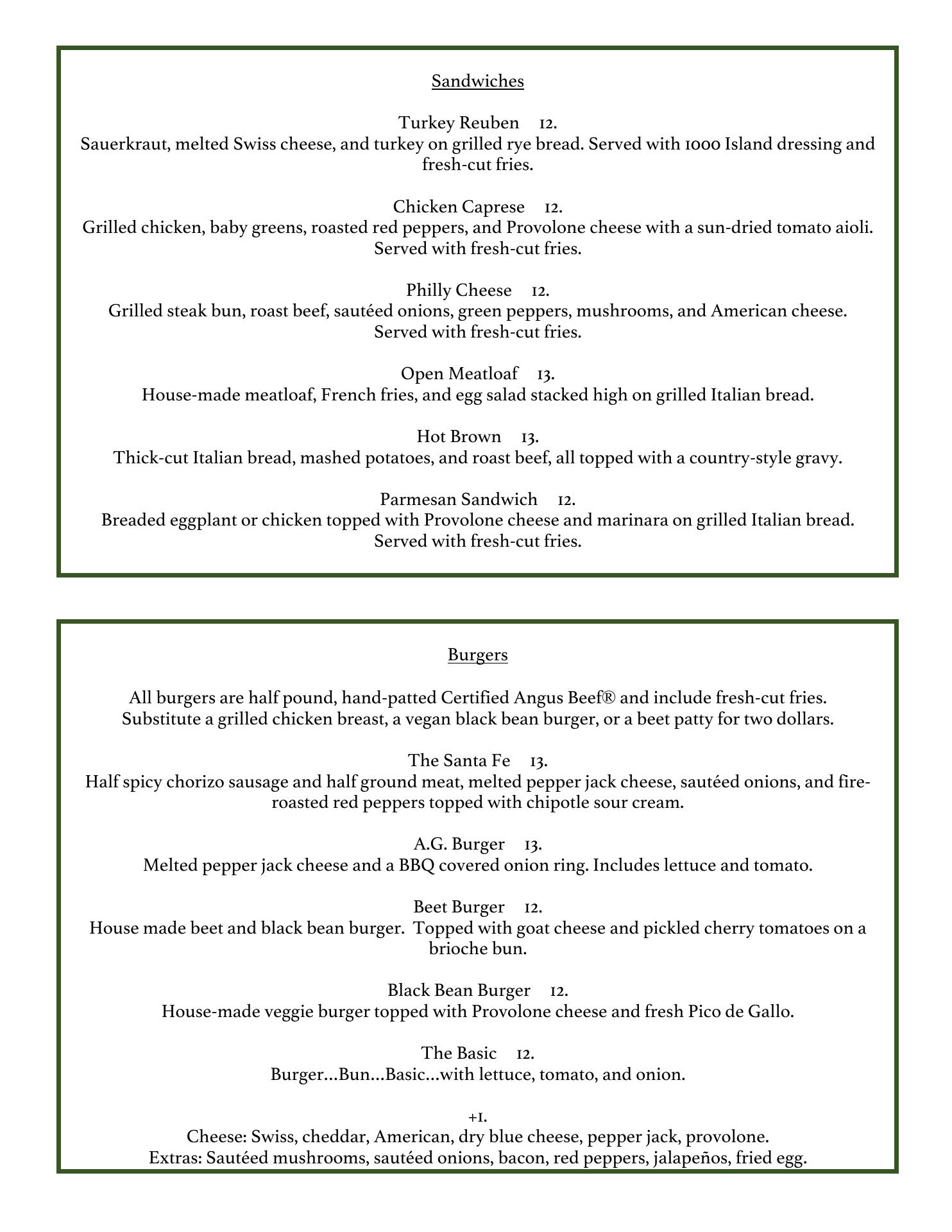 Sandwiches

Turkey Reuben 12.
Sauerkraut, melted Swiss cheese, and turkey on grilled rye bread. Served with 1000 Island dressing and fresh-cut fries.

Chicken Caprese 12.
Grilled chicken, baby greens, roasted red peppers, and Provolone cheese with a sun-dried tomato aioli. Served with fresh-cut fries.

Philly Cheese 12.
Grilled steak bun, roast beef, sautéed onions, green peppers, mushrooms, and American cheese. Served with fresh-cut fries.

Open Meatloaf 13.
House-made meatloaf, French fries, and egg salad stacked high on grilled Italian bread.

Hot Brown 13.
Thick-cut Italian bread, mashed potatoes, and roast beef, all topped with a country-style gravy.

Parmesan Sandwich 12.
Breaded eggplant or chicken topped with Provolone cheese and marinara on grilled Italian bread. Served with fresh-cut fries.

Burgers

All burgers are half pound, hand-patted Certified Angus Beef® and include fresh-cut fries. Substitute a grilled chicken breast, a vegan black bean burger, or a beet patty for two dollars.

The Santa Fe 13.
Half spicy chorizo sausage and half ground meat, melted pepper jack cheese, sautéed onions, and fire-roasted red peppers topped with chipotle sour cream.

A.G. Burger 13.
Melted pepper jack cheese and a BBQ covered onion ring. Includes lettuce and tomato.

Beet Burger 12.
House made beet and black bean burger. Topped with goat cheese and pickled cherry tomatoes on a brioche bun.

Black Bean Burger 12.
House-made veggie burger topped with Provolone cheese and fresh Pico de Gallo.

The Basic 12.
Burger…Bun…Basic…with lettuce, tomato, and onion.

+1.
Cheese: Swiss, cheddar, American, dry blue cheese, pepper jack, provolone.
Extras: Sautéed mushrooms, sautéed onions, bacon, red peppers, jalapeños, fried egg.